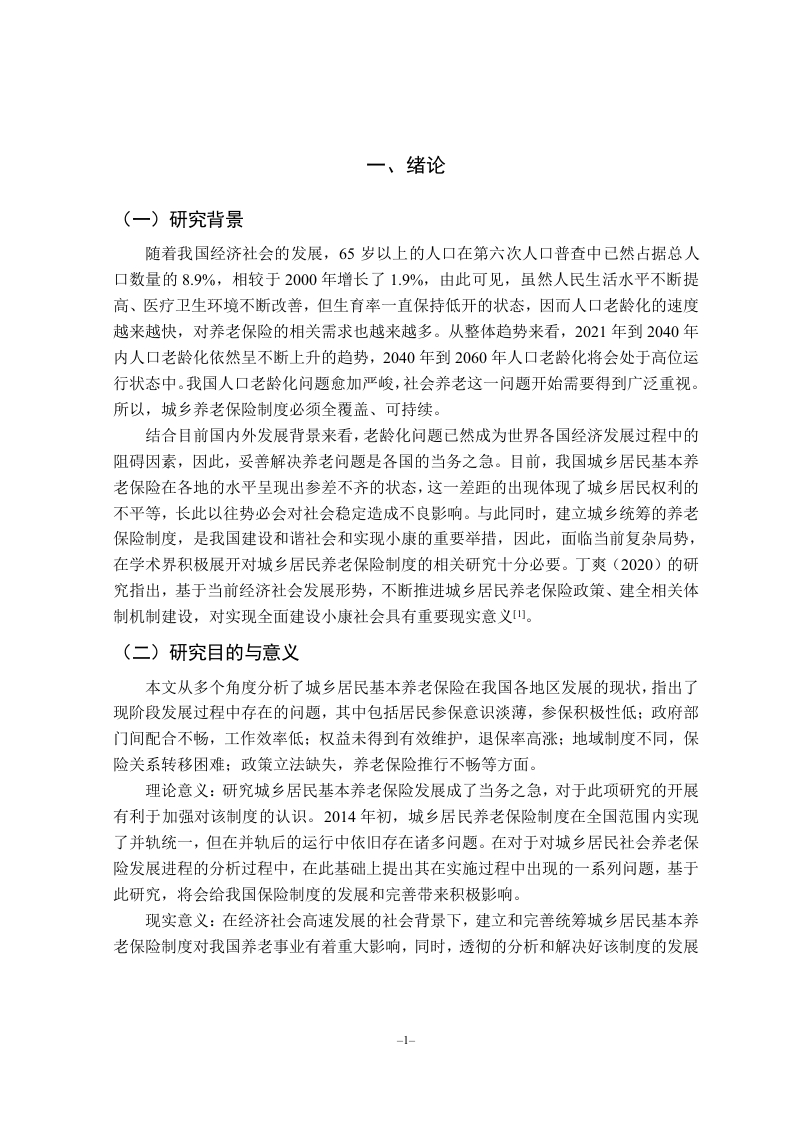 一、绪论

（一）研究背景

随着我国经济社会的发展，65 岁以上的人口在第六次人口普查中已然占据总人口数量的 8.9%，相较于 2000 年增长了 1.9%，由此可见，虽然人民生活水平不断提高、医疗卫生环境不断改善，但生育率一直保持低开的状态，因而人口老龄化的速度越来越快，对养老保险的相关需求也越来越多。从整体趋势来看，2021 年到 2040 年内人口老龄化依然呈不断上升的趋势，2040 年到 2060 年人口老龄化将会处于高位运行状态中。我国人口老龄化问题愈加严峻，社会养老这一问题开始需要得到广泛重视。所以，城乡养老保险制度必须全覆盖、可持续。

结合目前国内外发展背景来看，老龄化问题已然成为世界各国经济发展过程中的阻碍因素，因此，妥善解决养老问题是各国的当务之急。目前，我国城乡居民基本养老保险在各地的水平呈现出参差不齐的状态，这一差距的出现体现了城乡居民权利的不平等，长此以往势必会对社会稳定造成不良影响。与此同时，建立城乡统筹的养老保险制度，是我国建设和谐社会和实现小康的重要举措，因此，面临当前复杂局势，在学术界积极展开对城乡居民养老保险制度的相关研究十分必要。丁爽（2020）的研究指出，基于当前经济社会发展形势，不断推进城乡居民养老保险政策、建全相关体制机制建设，对实现全面建设小康社会具有重要现实意义$^{[1]}$。

（二）研究目的与意义

本文从多个角度分析了城乡居民基本养老保险在我国各地区发展的现状，指出了现阶段发展过程中存在的问题，其中包括居民参保意识淡薄，参保积极性低；政府部门间配合不畅，工作效率低；权益未得到有效维护，退保率高涨；地域制度不同，保险关系转移困难；政策立法缺失，养老保险推行不畅等方面。

理论意义：研究城乡居民基本养老保险发展成了当务之急，对于此项研究的开展有利于加强对该制度的认识。2014 年初，城乡居民养老保险制度在全国范围内实现了并轨统一，但在并轨后的运行中依旧存在诸多问题。在对于对城乡居民社会养老保险发展进程的分析过程中，在此基础上提出其在实施过程中出现的一系列问题，基于此研究，将会给我国保险制度的发展和完善带来积极影响。

现实意义：在经济社会高速发展的社会背景下，建立和完善统筹城乡居民基本养老保险制度对我国养老事业有着重大影响，同时，透彻的分析和解决好该制度的发展

–1–